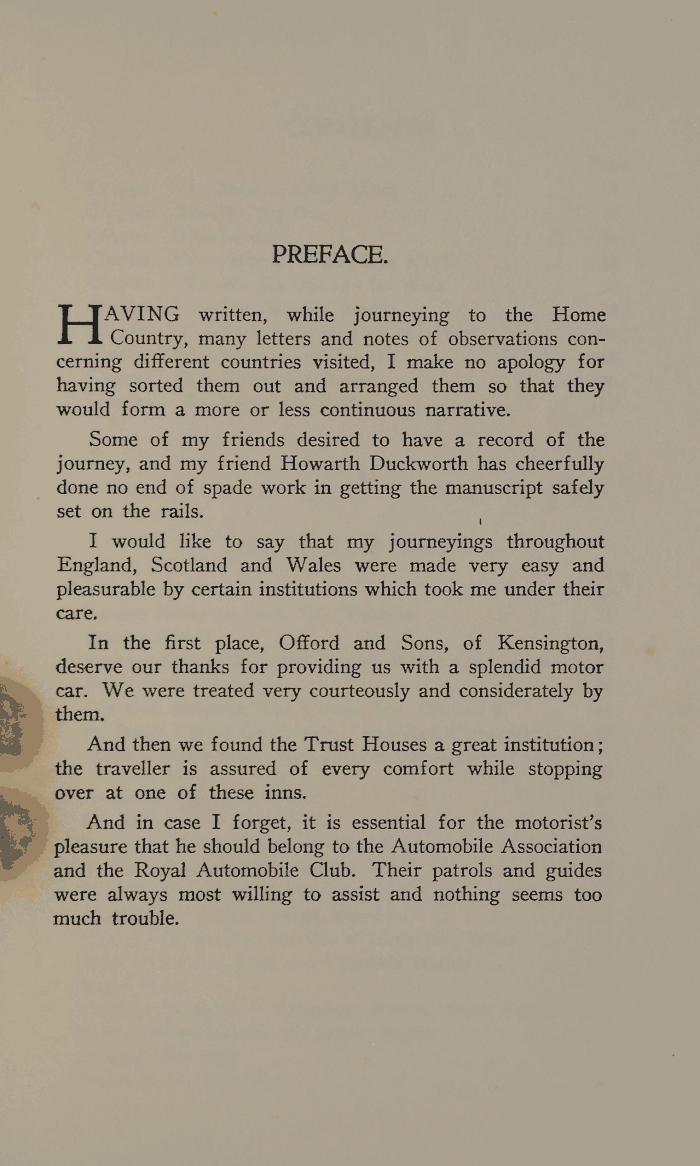 PREFACE.

HAVING written, while journeying to the Home Country, many letters and notes of observations concerning different countries visited, I make no apology for having sorted them out and arranged them so that they would form a more or less continuous narrative.

Some of my friends desired to have a record of the journey, and my friend Howarth Duckworth has cheerfully done no end of spade work in getting the manuscript safely set on the rails.

I would like to say that my journeyings throughout England, Scotland and Wales were made very easy and pleasurable by certain institutions which took me under their care.

In the first place, Offord and Sons, of Kensington, deserve our thanks for providing us with a splendid motor car. We were treated very courteously and considerately by them.

And then we found the Trust Houses a great institution; the traveller is assured of every comfort while stopping over at one of these inns.

And in case I forget, it is essential for the motorist's pleasure that he should belong to the Automobile Association and the Royal Automobile Club. Their patrols and guides were always most willing to assist and nothing seems too much trouble.